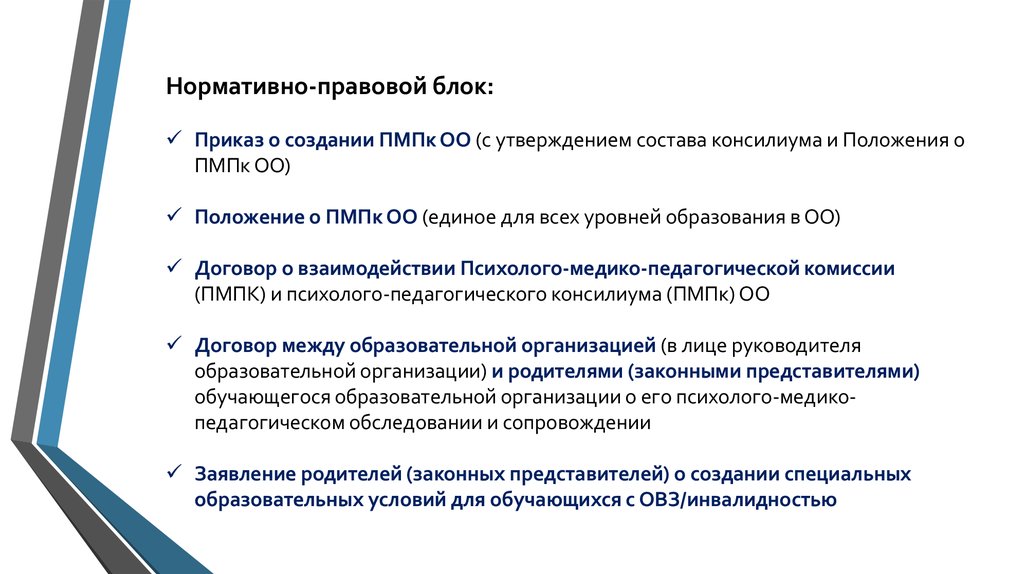 Нормативно-правовой блок:

✓ Приказ о создании ПМПк ОО (с утверждением состава консилиума и Положения о ПМПк ОО)

✓ Положение о ПМПк ОО (единое для всех уровней образования в ОО)

✓ Договор о взаимодействии Психолого-медико-педагогической комиссии (ПМПК) и психолого-педагогического консилиума (ПМПк) ОО

✓ Договор между образовательной организацией (в лице руководителя образовательной организации) и родителями (законными представителями) обучающегося образовательной организации о его психолого-медико-педагогическом обследовании и сопровождении

✓ Заявление родителей (законных представителей) о создании специальных образовательных условий для обучающихся с ОВЗ/инвалидностью